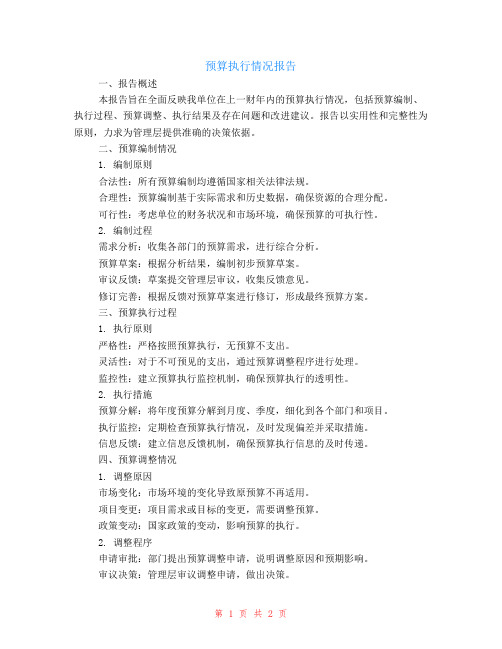 预算执行情况报告

一、报告概述

本报告旨在全面反映我单位在上一财年内的预算执行情况，包括预算编制、执行过程、预算调整、执行结果及存在问题和改进建议。报告以实用性和完整性为原则，力求为管理层提供准确的决策依据。

二、预算编制情况

1. 编制原则

合法性：所有预算编制均遵循国家相关法律法规。

合理性：预算编制基于实际需求和历史数据，确保资源的合理分配。

可行性：考虑单位的财务状况和市场环境，确保预算的可执行性。

2. 编制过程

需求分析：收集各部门的预算需求，进行综合分析。

预算草案：根据分析结果，编制初步预算草案。

审议反馈：草案提交管理层审议，收集反馈意见。

修订完善：根据反馈对预算草案进行修订，形成最终预算方案。

三、预算执行过程

1. 执行原则

严格性：严格按照预算执行，无预算不支出。

灵活性：对于不可预见的支出，通过预算调整程序进行处理。

监控性：建立预算执行监控机制，确保预算执行的透明性。

2. 执行措施

预算分解：将年度预算分解到月度、季度，细化到各个部门和项目。

执行监控：定期检查预算执行情况，及时发现偏差并采取措施。

信息反馈：建立信息反馈机制，确保预算执行信息的及时传递。

四、预算调整情况

1. 调整原因

市场变化：市场环境的变化导致原预算不再适用。

项目变更：项目需求或目标的变更，需要调整预算。

政策变动：国家政策的变动，影响预算的执行。

2. 调整程序

申请审批：部门提出预算调整申请，说明调整原因和预期影响。

审议决策：管理层审议调整申请，做出决策。

第 1 页 共 2 页